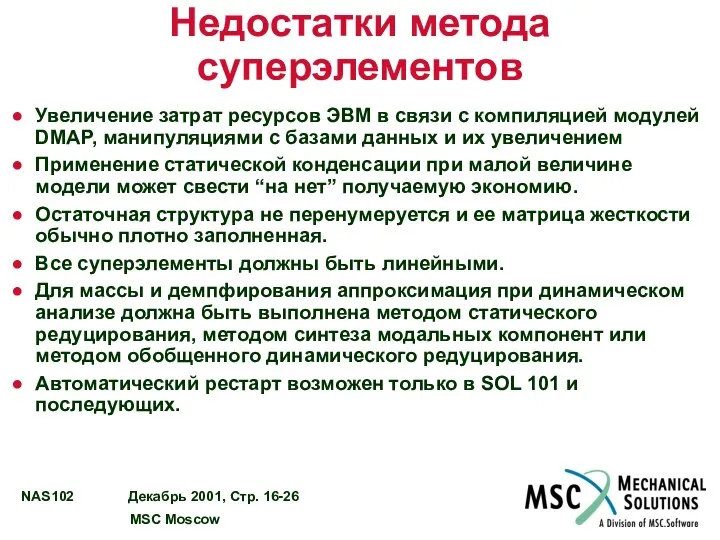 Недостатки метода суперэлементов

● Увеличение затрат ресурсов ЭВМ в связи с компиляцией модулей DMAP, манипуляциями с базами данных и их увеличением
● Применение статической конденсации при малой величине модели может свести “на нет” получаемую экономию.
● Остаточная структура не перенумеруется и ее матрица жесткости обычно плотно заполненная.
● Все суперэлементы должны быть линейными.
● Для массы и демпфирования аппроксимация при динамическом анализе должна быть выполнена методом статического редуцирования, методом синтеза модальных компонент или методом обобщенного динамического редуцирования.
● Автоматический рестарт возможен только в SOL 101 и последующих.

NAS102

Декабрь 2001, Стр. 16-26

MSC Moscow

MSC MECHANICAL SOLUTIONS
A Division of MSC.Software